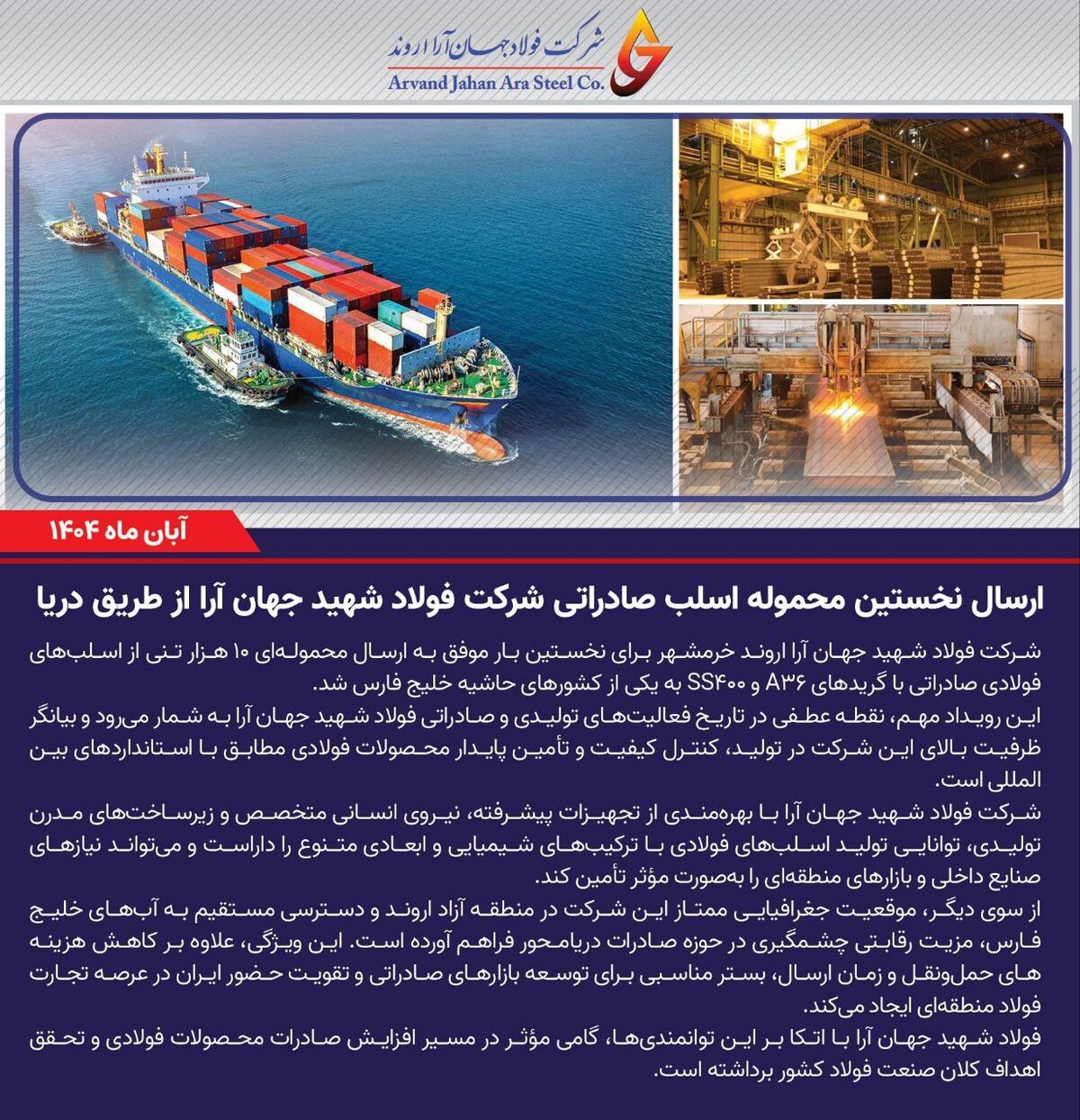 شرکت فولاد جهان آرا اروند
Arvand Jahan Ara Steel Co.

آبان ماه ۱۴۰۴

ارسال نخستین محموله اسلب صادراتی شرکت فولاد شهید جهان آرا از طریق دریا

شرکت فولاد شهید جهان آرا اروند خرمشهر برای نخستین بار موفق به ارسال محموله‌ای ۱۰ هزار تنی از اسلب‌های فولادی صادراتی با گریدهای A۳۶ و SS۴۰۰ به یکی از کشورهای حاشیه خلیج فارس شد.
این رویداد مهم، نقطه عطفی در تاریخ فعالیت‌های تولیدی و صادراتی فولاد شهید جهان آرا به شمار می‌رود و بیانگر ظرفیت بالای این شرکت در تولید، کنترل کیفیت و تأمین پایدار محصولات فولادی مطابق با استانداردهای بین المللی است.
شرکت فولاد شهید جهان آرا با بهره‌مندی از تجهیزات پیشرفته، نیروی انسانی متخصص و زیرساخت‌های مدرن تولیدی، توانایی تولید اسلب‌های فولادی با ترکیب‌های شیمیایی و ابعادی متنوع را داراست و می‌تواند نیازهای صنایع داخلی و بازارهای منطقه‌ای را به‌صورت مؤثر تأمین کند.
از سوی دیگر، موقعیت جغرافیایی ممتاز این شرکت در منطقه آزاد اروند و دسترسی مستقیم به آب‌های خلیج فارس، مزیت رقابتی چشمگیری در حوزه صادرات دریامحور فراهم آورده است. این ویژگی، علاوه بر کاهش هزینه های حمل‌ونقل و زمان ارسال، بستر مناسبی برای توسعه بازارهای صادراتی و تقویت حضور ایران در عرصه تجارت فولاد منطقه‌ای ایجاد می‌کند.
فولاد شهید جهان آرا با اتکا بر این توانمندی‌ها، گامی مؤثر در مسیر افزایش صادرات محصولات فولادی و تحقق اهداف کلان صنعت فولاد کشور برداشته است.